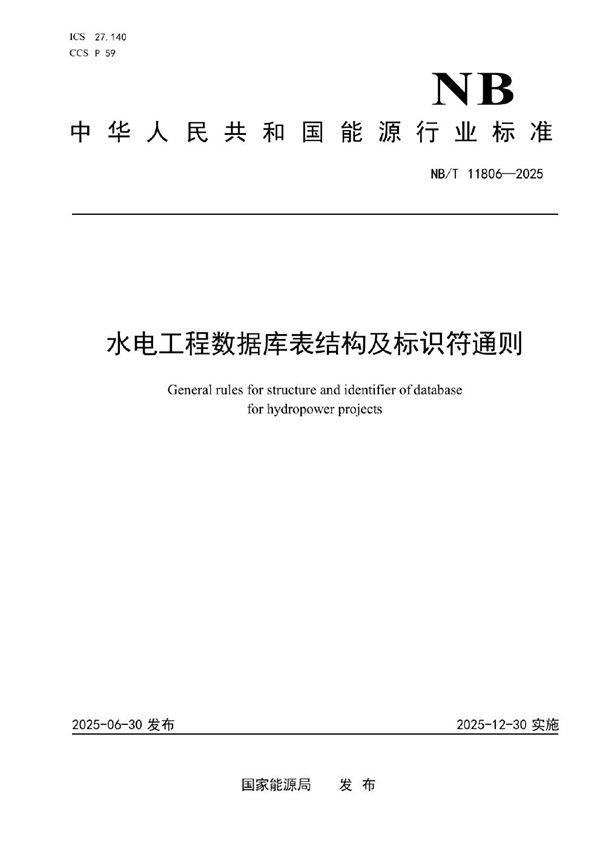 ICS 27.140
CCS P 59

NB

中华人民共和国能源行业标准

NB/T 11806—2025

水电工程数据库表结构及标识符通则

General rules for structure and identifier of database for hydropower projects

2025-06-30 发布

2025-12-30 实施

国家能源局　发布